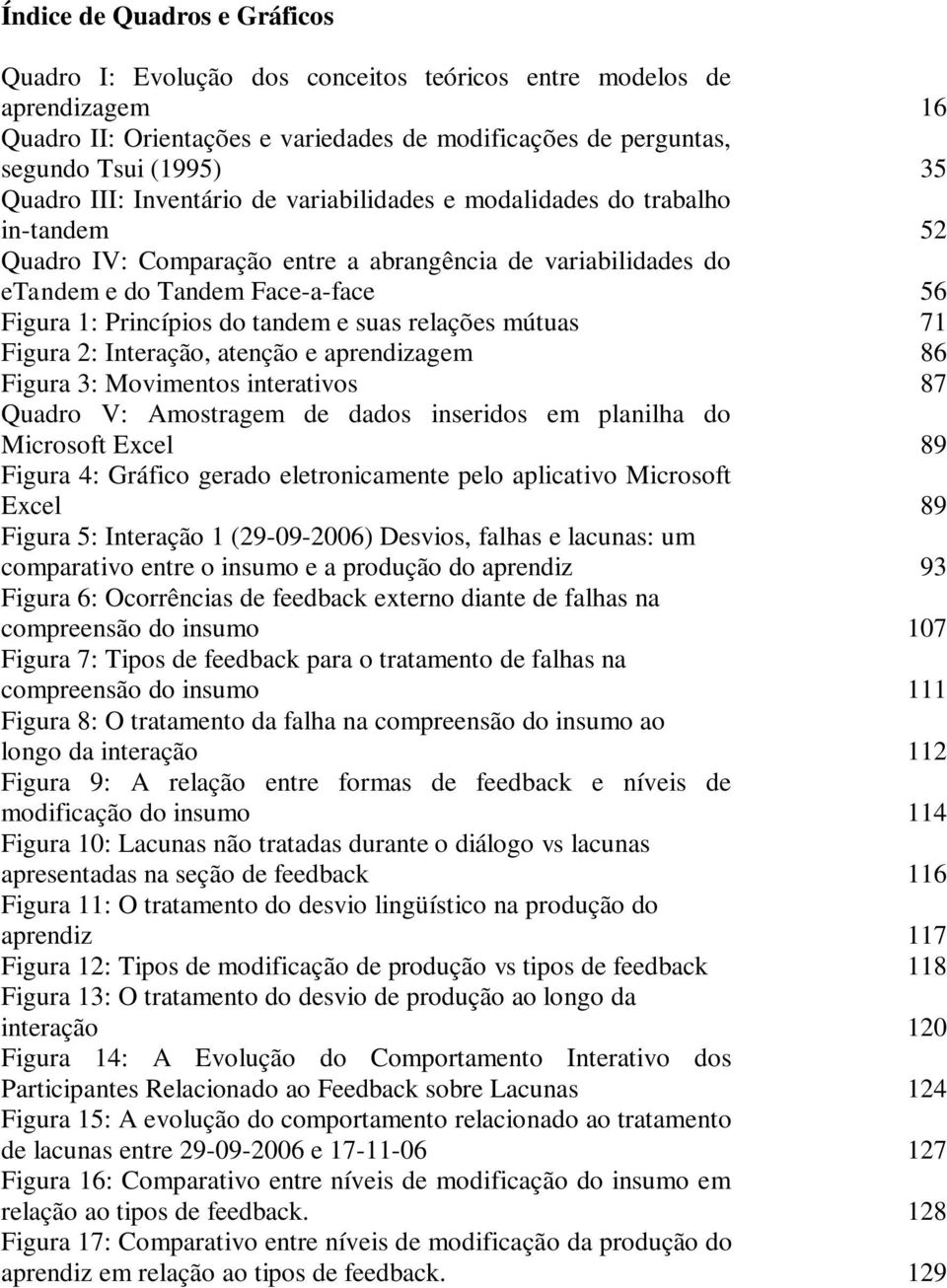 Índice de Quadros e Gráficos

Quadro I: Evolução dos conceitos teóricos entre modelos de aprendizagem 16
Quadro II: Orientações e variedades de modificações de perguntas, segundo Tsui (1995) 35
Quadro III: Inventário de variabilidades e modalidades do trabalho in-tandem 52
Quadro IV: Comparação entre a abrangência de variabilidades do eTandem e do Tandem Face-a-face 56
Figura 1: Princípios do tandem e suas relações mútuas 71
Figura 2: Interação, atenção e aprendizagem 86
Figura 3: Movimentos interativos 87
Quadro V: Amostragem de dados inseridos em planilha do Microsoft Excel 89
Figura 4: Gráfico gerado eletronicamente pelo aplicativo Microsoft Excel 89
Figura 5: Interação 1 (29-09-2006) Desvios, falhas e lacunas: um comparativo entre o insumo e a produção do aprendiz 93
Figura 6: Ocorrências de feedback externo diante de falhas na compreensão do insumo 107
Figura 7: Tipos de feedback para o tratamento de falhas na compreensão do insumo 111
Figura 8: O tratamento da falha na compreensão do insumo ao longo da interação 112
Figura 9: A relação entre formas de feedback e níveis de modificação do insumo 114
Figura 10: Lacunas não tratadas durante o diálogo vs lacunas apresentadas na seção de feedback 116
Figura 11: O tratamento do desvio lingüístico na produção do aprendiz 117
Figura 12: Tipos de modificação de produção vs tipos de feedback 118
Figura 13: O tratamento do desvio de produção ao longo da interação 120
Figura 14: A Evolução do Comportamento Interativo dos Participantes Relacionado ao Feedback sobre Lacunas 124
Figura 15: A evolução do comportamento relacionado ao tratamento de lacunas entre 29-09-2006 e 17-11-06 127
Figura 16: Comparativo entre níveis de modificação do insumo em relação ao tipos de feedback. 128
Figura 17: Comparativo entre níveis de modificação da produção do aprendiz em relação ao tipos de feedback. 129